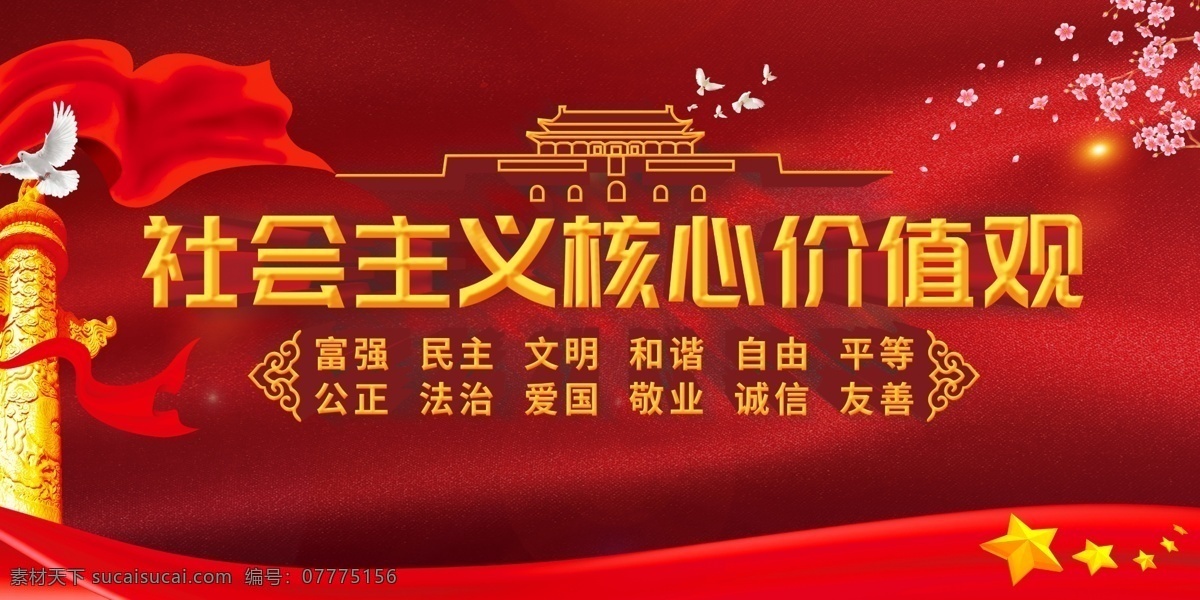 社会主义核心价值观

富强 民主 文明 和谐 自由 平等
公正 法治 爱国 敬业 诚信 友善

素材天下 sucaisucai.com 编号：07775156